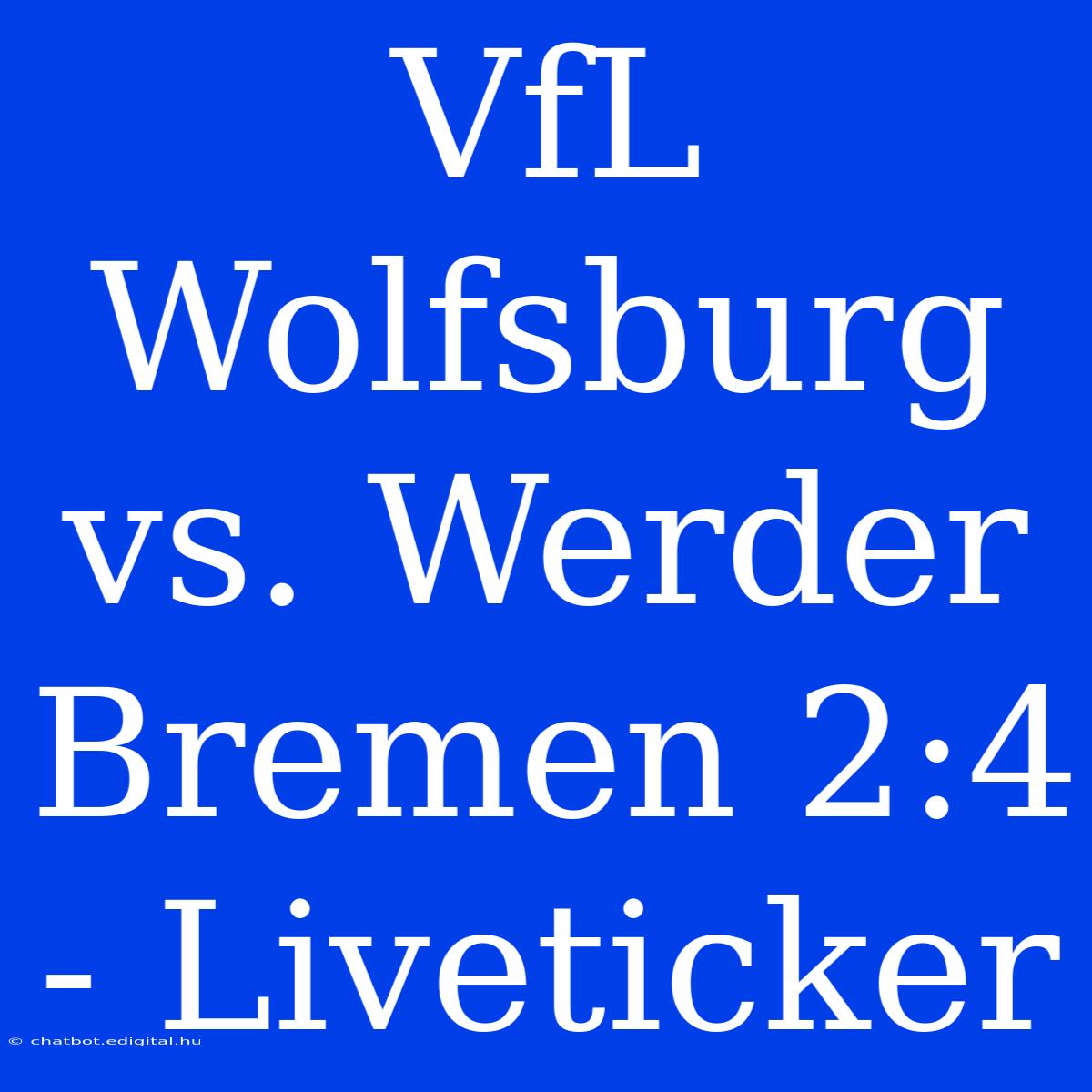 VfL Wolfsburg vs. Werder Bremen 2:4 - Liveticker

© chatbot.edigital.hu